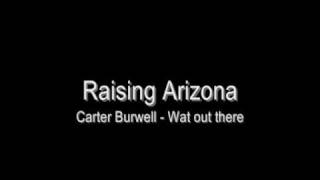 Raising Arizona
Carter Burwell - Wat out there